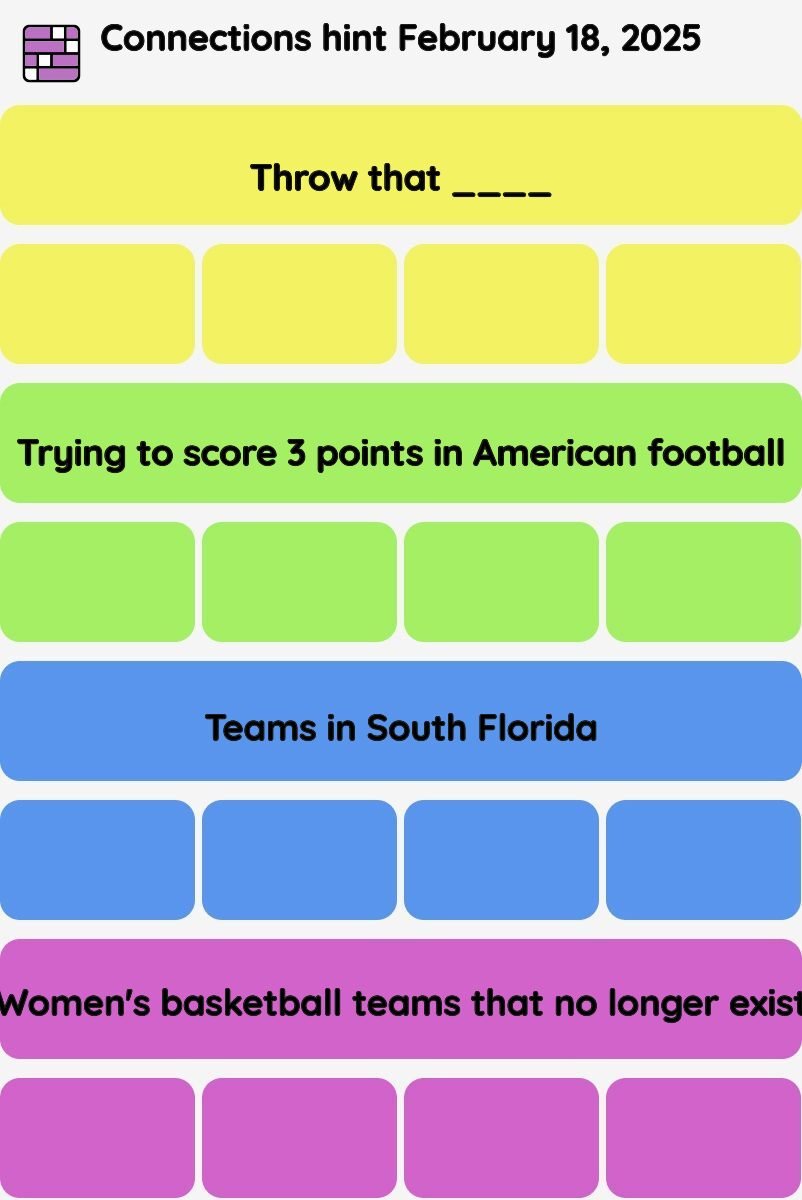 Connections hint February 18, 2025

Throw that ____

Trying to score 3 points in American football

Teams in South Florida

Women's basketball teams that no longer exist